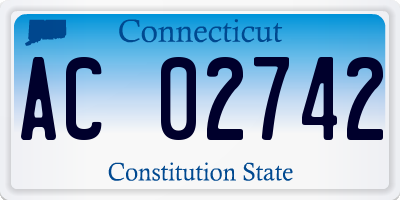 Connecticut

AC 02742

Constitution State